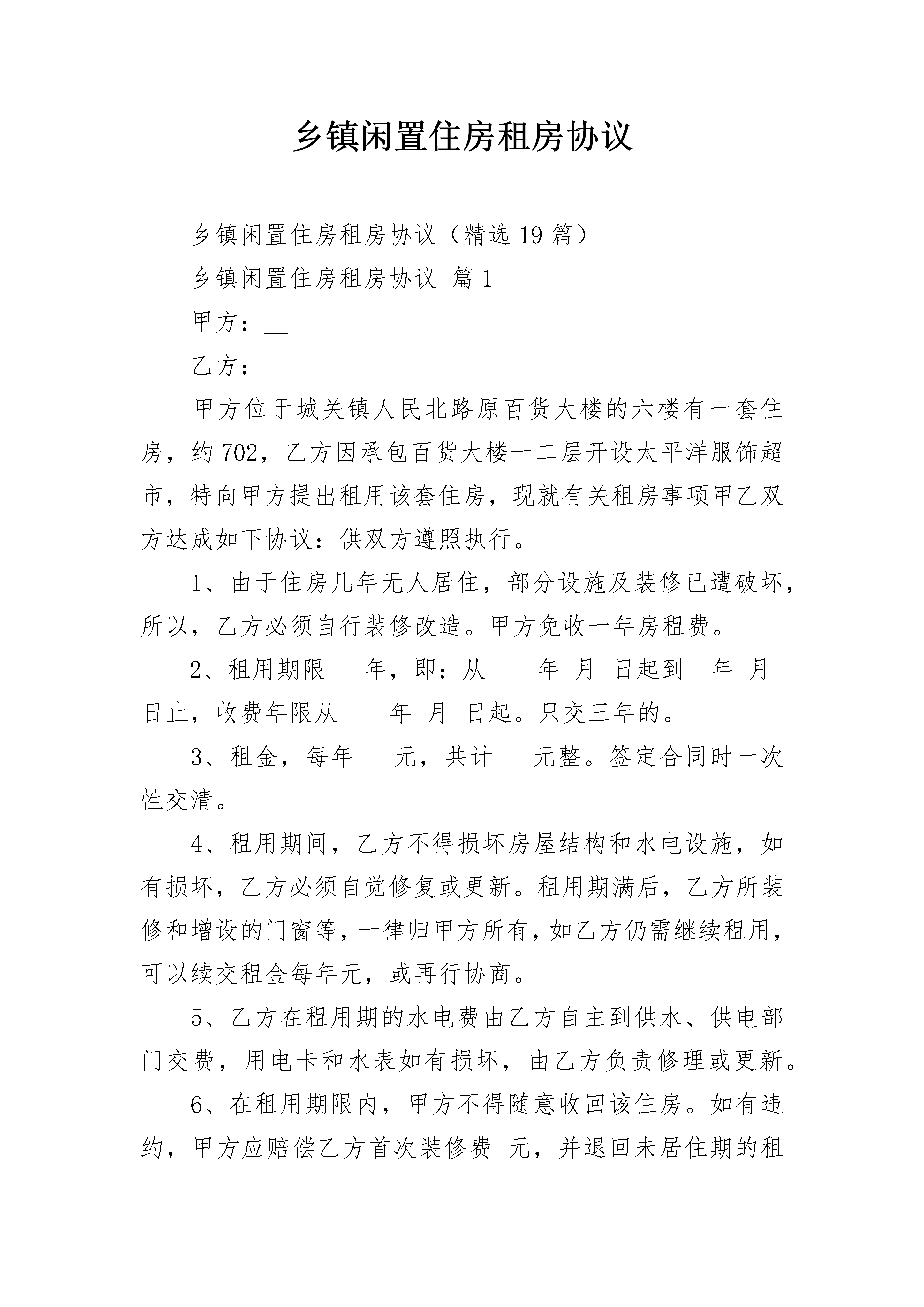 乡镇闲置住房租房协议

乡镇闲置住房租房协议（精选19篇）

乡镇闲置住房租房协议 篇1

甲方：____

乙方：____

甲方位于城关镇人民北路原百货大楼的六楼有一套住房，约702，乙方因承包百货大楼一二层开设太平洋服饰超市，特向甲方提出租用该套住房，现就有关租房事项甲乙双方达成如下协议：供双方遵照执行。

1、由于住房几年无人居住，部分设施及装修已遭破坏，所以，乙方必须自行装修改造。甲方免收一年房租费。

2、租用期限____年，即：从____年____月____日起到____年____月____日止，收费年限从____年____月____日起。只交三年的。

3、租金，每年____元，共计____元整。签定合同时一次性交清。

4、租用期间，乙方不得损坏房屋结构和水电设施，如有损坏，乙方必须自觉修复或更新。租用期满后，乙方所装修和增设的门窗等，一律归甲方所有，如乙方仍需继续租用，可以续交租金每年元，或再行协商。

5、乙方在租用期的水电费由乙方自主到供水、供电部门交费，用电卡和水表如有损坏，由乙方负责修理或更新。

6、在租用期限内，甲方不得随意收回该住房。如有违约，甲方应赔偿乙方首次装修费____元，并退回未居住期的租